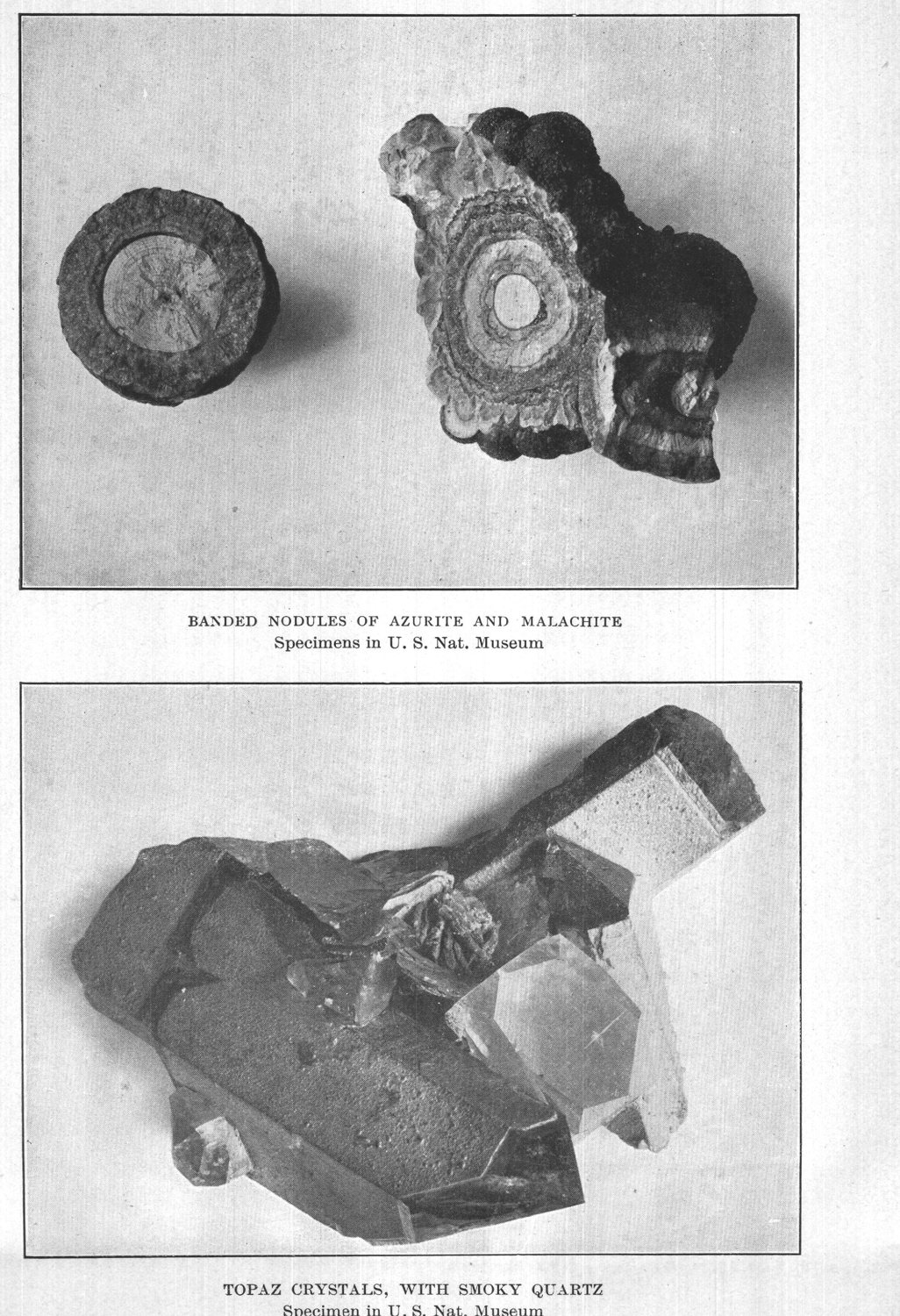 BANDED NODULES OF AZURITE AND MALACHITE
Specimens in U. S. Nat. Museum

TOPAZ CRYSTALS, WITH SMOKY QUARTZ
Specimen in U. S. Nat. Museum